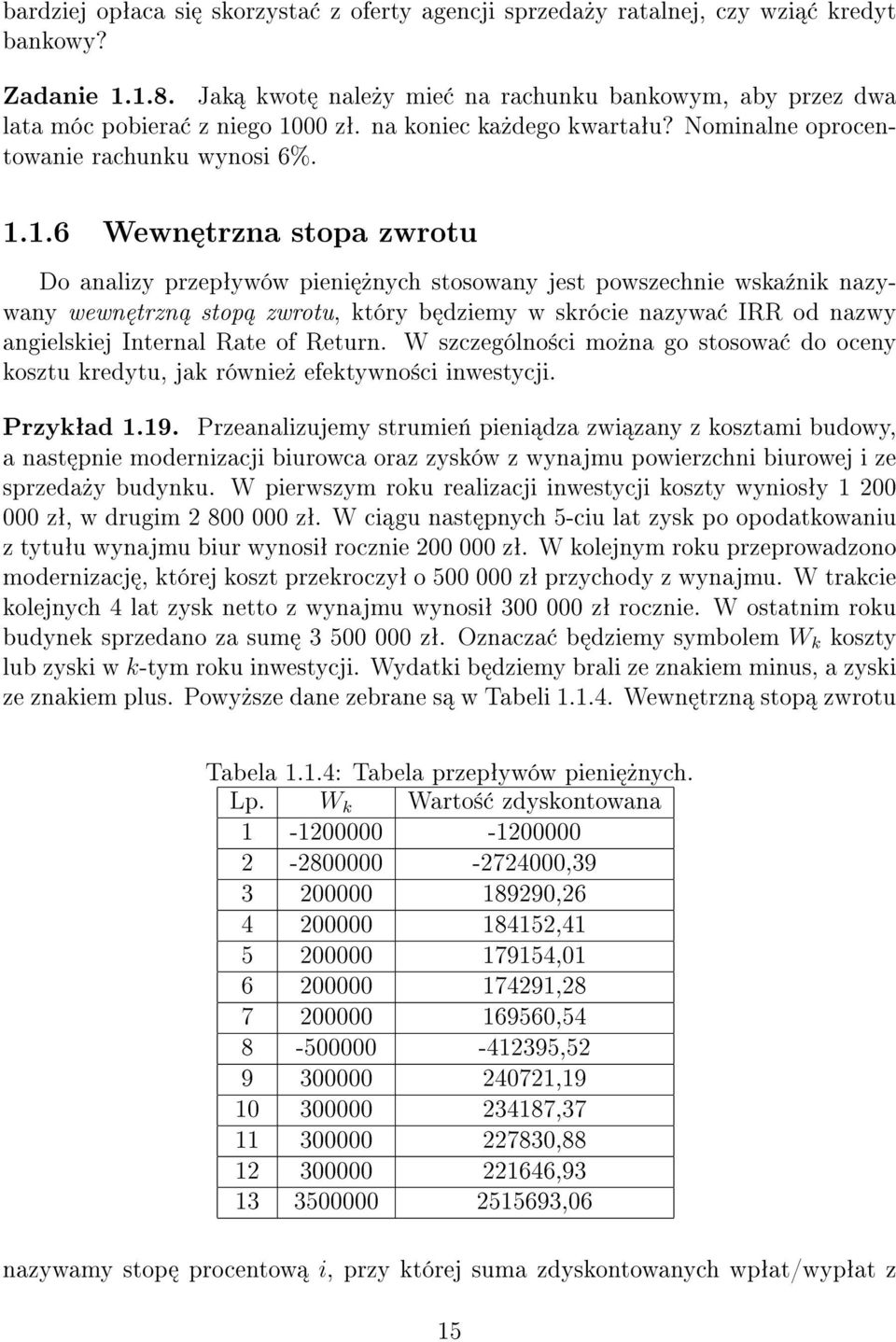 bardziej opłaca się skorzystać z oferty agencji sprzedaży ratalnej, czy wziąć kredyt bankowy?

Zadanie 1.1.8. Jaką kwotę należy mieć na rachunku bankowym, aby przez dwa lata móc pobierać z niego 1000 zł. na koniec każdego kwartału? Nominalne oprocentowanie rachunku wynosi 6%.

1.1.6 Wewnętrzna stopa zwrotu

Do analizy przepływów pieniężnych stosowany jest powszechnie wskaźnik nazywany wewnętrzną stopą zwrotu, który będziemy w skrócie nazywać IRR od nazwy angielskiej Internal Rate of Return. W szczególności można go stosować do oceny kosztu kredytu, jak również efektywności inwestycji.

Przykład 1.19. Przeanalizujemy strumień pieniądza związany z kosztami budowy, a następnie modernizacji biurowca oraz zysków z wynajmu powierzchni biurowej i ze sprzedaży budynku. W pierwszym roku realizacji inwestycji koszty wyniosły 1 200 000 zł, w drugim 2 800 000 zł. W ciągu następnych 5-ciu lat zysk po opodatkowaniu z tytułu wynajmu biur wynosił rocznie 200 000 zł. W kolejnym roku przeprowadzono modernizację, której koszt przekroczył o 500 000 zł przychody z wynajmu. W trakcie kolejnych 4 lat zysk netto z wynajmu wynosił 300 000 zł rocznie. W ostatnim roku budynek sprzedano za sumę 3 500 000 zł. Oznaczać będziemy symbolem $W_k$ koszty lub zyski w $k$-tym roku inwestycji. Wydatki będziemy brali ze znakiem minus, a zyski ze znakiem plus. Powyższe dane zebrane są w Tabeli 1.1.4. Wewnętrzną stopą zwrotu

Tabela 1.1.4: Tabela przepływów pieniężnych.

| Lp. | $W_k$ | Wartość zdyskontowana |
|---|---|---|
| 1 | -1200000 | -1200000 |
| 2 | -2800000 | -2724000,39 |
| 3 | 200000 | 189290,26 |
| 4 | 200000 | 184152,41 |
| 5 | 200000 | 179154,01 |
| 6 | 200000 | 174291,28 |
| 7 | 200000 | 169560,54 |
| 8 | -500000 | -412395,52 |
| 9 | 300000 | 240721,19 |
| 10 | 300000 | 234187,37 |
| 11 | 300000 | 227830,88 |
| 12 | 300000 | 221646,93 |
| 13 | 3500000 | 2515693,06 |

nazywamy stopę procentową $i$, przy której suma zdyskontowanych wpłat/wypłat z

15